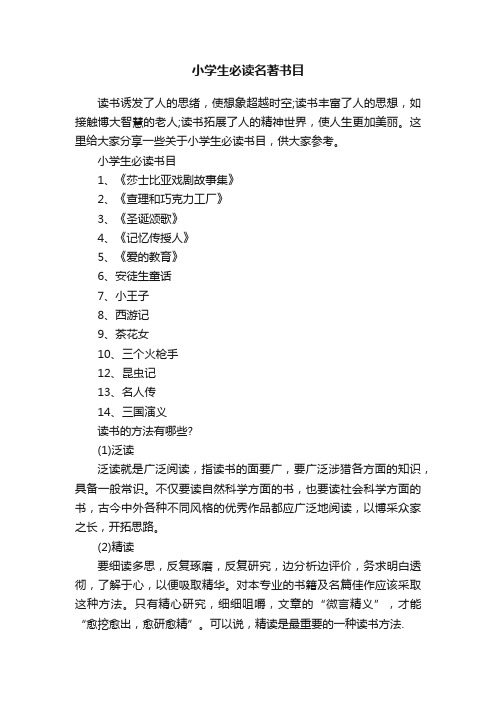 小学生必读名著书目

读书诱发了人的思绪，使想象超越时空;读书丰富了人的思想，如接触博大智慧的老人;读书拓展了人的精神世界，使人生更加美丽。这里给大家分享一些关于小学生必读书目，供大家参考。

小学生必读书目

1、《莎士比亚戏剧故事集》

2、《查理和巧克力工厂》

3、《圣诞颂歌》

4、《记忆传授人》

5、《爱的教育》

6、安徒生童话

7、小王子

8、西游记

9、茶花女

10、三个火枪手

12、昆虫记

13、名人传

14、三国演义

读书的方法有哪些?

(1)泛读

泛读就是广泛阅读，指读书的面要广，要广泛涉猎各方面的知识，具备一般常识。不仅要读自然科学方面的书，也要读社会科学方面的书，古今中外各种不同风格的优秀作品都应广泛地阅读，以博采众家之长，开拓思路。

(2)精读

要细读多思，反复琢磨，反复研究，边分析边评价，务求明白透彻，了解于心，以便吸取精华。对本专业的书籍及名篇佳作应该采取这种方法。只有精心研究，细细咀嚼，文章的“微言精义”，才能“愈挖愈出，愈研愈精”。可以说，精读是最重要的一种读书方法.